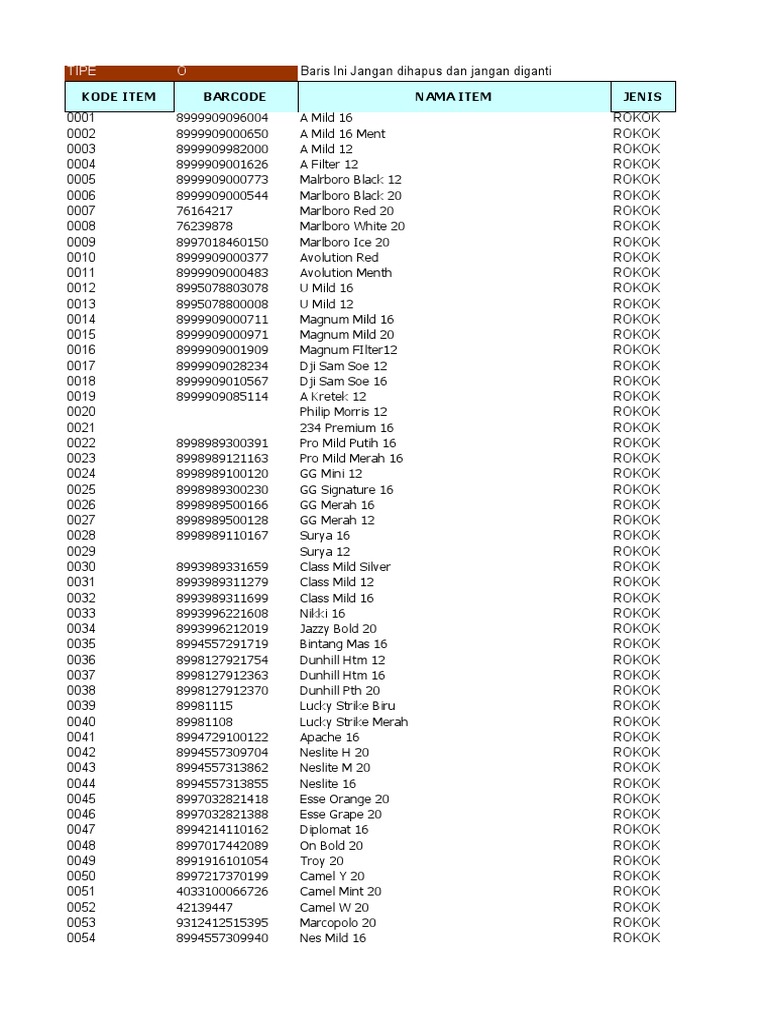 | TIPE | O | Baris Ini Jangan dihapus dan jangan diganti | |
|---|---|---|---|
| KODE ITEM | BARCODE | NAMA ITEM | JENIS |
| 0001 | 8999909096004 | A Mild 16 | ROKOK |
| 0002 | 8999909000650 | A Mild 16 Ment | ROKOK |
| 0003 | 8999909982000 | A Mild 12 | ROKOK |
| 0004 | 8999909001626 | A Filter 12 | ROKOK |
| 0005 | 8999909000773 | Malrboro Black 12 | ROKOK |
| 0006 | 8999909000544 | Marlboro Black 20 | ROKOK |
| 0007 | 76164217 | Marlboro Red 20 | ROKOK |
| 0008 | 76239878 | Marlboro White 20 | ROKOK |
| 0009 | 8997018460150 | Marlboro Ice 20 | ROKOK |
| 0010 | 8999909000377 | Avolution Red | ROKOK |
| 0011 | 8999909000483 | Avolution Menth | ROKOK |
| 0012 | 8995078803078 | U Mild 16 | ROKOK |
| 0013 | 8995078800008 | U Mild 12 | ROKOK |
| 0014 | 8999909000711 | Magnum Mild 16 | ROKOK |
| 0015 | 8999909000971 | Magnum Mild 20 | ROKOK |
| 0016 | 8999909001909 | Magnum FIlter12 | ROKOK |
| 0017 | 8999909028234 | Dji Sam Soe 12 | ROKOK |
| 0018 | 8999909010567 | Dji Sam Soe 16 | ROKOK |
| 0019 | 8999909085114 | A Kretek 12 | ROKOK |
| 0020 | | Philip Morris 12 | ROKOK |
| 0021 | | 234 Premium 16 | ROKOK |
| 0022 | 8998989300391 | Pro Mild Putih 16 | ROKOK |
| 0023 | 8998989121163 | Pro Mild Merah 16 | ROKOK |
| 0024 | 8998989100120 | GG Mini 12 | ROKOK |
| 0025 | 8998989300230 | GG Signature 16 | ROKOK |
| 0026 | 8998989500166 | GG Merah 16 | ROKOK |
| 0027 | 8998989500128 | GG Merah 12 | ROKOK |
| 0028 | 8998989110167 | Surya 16 | ROKOK |
| 0029 | | Surya 12 | ROKOK |
| 0030 | 8993989331659 | Class Mild Silver | ROKOK |
| 0031 | 8993989311279 | Class Mild 12 | ROKOK |
| 0032 | 8993989311699 | Class Mild 16 | ROKOK |
| 0033 | 8993996221608 | Nikki 16 | ROKOK |
| 0034 | 8993996212019 | Jazzy Bold 20 | ROKOK |
| 0035 | 8994557291719 | Bintang Mas 16 | ROKOK |
| 0036 | 8998127921754 | Dunhill Htm 12 | ROKOK |
| 0037 | 8998127912363 | Dunhill Htm 16 | ROKOK |
| 0038 | 8998127912370 | Dunhill Pth 20 | ROKOK |
| 0039 | 89981115 | Lucky Strike Biru | ROKOK |
| 0040 | 89981108 | Lucky Strike Merah | ROKOK |
| 0041 | 8994729100122 | Apache 16 | ROKOK |
| 0042 | 8994557309704 | Neslite H 20 | ROKOK |
| 0043 | 8994557313862 | Neslite M 20 | ROKOK |
| 0044 | 8994557313855 | Neslite 16 | ROKOK |
| 0045 | 8997032821418 | Esse Orange 20 | ROKOK |
| 0046 | 8997032821388 | Esse Grape 20 | ROKOK |
| 0047 | 8994214110162 | Diplomat 16 | ROKOK |
| 0048 | 8997017442089 | On Bold 20 | ROKOK |
| 0049 | 8991916101054 | Troy 20 | ROKOK |
| 0050 | 8997217370199 | Camel Y 20 | ROKOK |
| 0051 | 4033100066726 | Camel Mint 20 | ROKOK |
| 0052 | 42139447 | Camel W 20 | ROKOK |
| 0053 | 9312412515395 | Marcopolo 20 | ROKOK |
| 0054 | 8994557309940 | Nes Mild 16 | ROKOK |